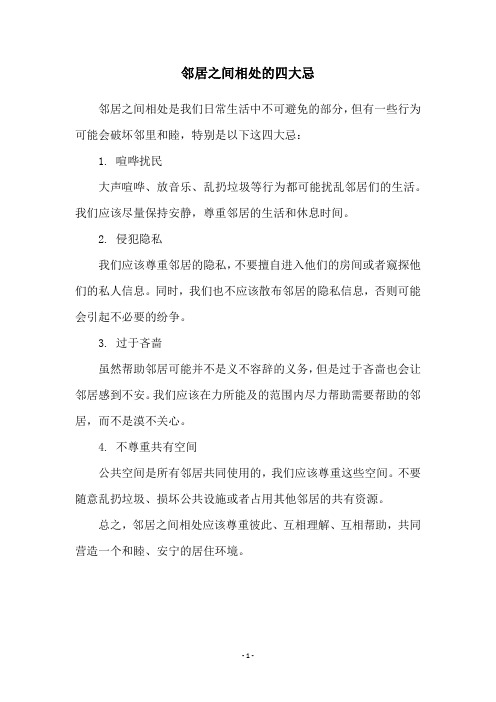 邻居之间相处的四大忌

邻居之间相处是我们日常生活中不可避免的部分，但有一些行为可能会破坏邻里和睦，特别是以下这四大忌：

1. 喧哗扰民

大声喧哗、放音乐、乱扔垃圾等行为都可能扰乱邻居们的生活。我们应该尽量保持安静，尊重邻居的生活和休息时间。

2. 侵犯隐私

我们应该尊重邻居的隐私，不要擅自进入他们的房间或者窥探他们的私人信息。同时，我们也不应该散布邻居的隐私信息，否则可能会引起不必要的纷争。

3. 过于吝啬

虽然帮助邻居可能并不是义不容辞的义务，但是过于吝啬也会让邻居感到不安。我们应该在力所能及的范围内尽力帮助需要帮助的邻居，而不是漠不关心。

4. 不尊重共有空间

公共空间是所有邻居共同使用的，我们应该尊重这些空间。不要随意乱扔垃圾、损坏公共设施或者占用其他邻居的共有资源。

总之，邻居之间相处应该尊重彼此、互相理解、互相帮助，共同营造一个和睦、安宁的居住环境。

- 1 -